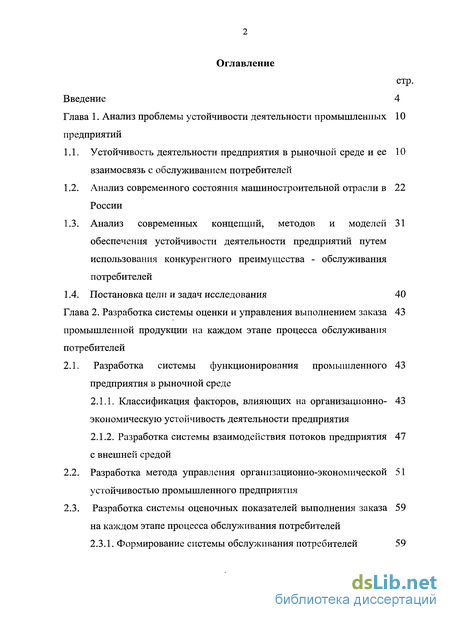 2

Оглавление

стр.

Введение 4

Глава 1. Анализ проблемы устойчивости деятельности промышленных предприятий 10

1.1. Устойчивость деятельности предприятия в рыночной среде и ее взаимосвязь с обслуживанием потребителей 10

1.2. Анализ современного состояния машиностроительной отрасли в России 22

1.3. Анализ современных концепций, методов и моделей обеспечения устойчивости деятельности предприятий путем использования конкурентного преимущества - обслуживания потребителей 31

1.4. Постановка цели и задач исследования 40

Глава 2. Разработка системы оценки и управления выполнением заказа промышленной продукции на каждом этапе процесса обслуживания потребителей 43

2.1. Разработка системы функционирования промышленного предприятия в рыночной среде 43

2.1.1. Классификация факторов, влияющих на организационно-экономическую устойчивость деятельности предприятия 43

2.1.2. Разработка системы взаимодействия потоков предприятия с внешней средой 47

2.2. Разработка метода управления организационно-экономической устойчивостью промышленного предприятия 51

2.3. Разработка системы оценочных показателей выполнения заказа на каждом этапе процесса обслуживания потребителей 59

2.3.1. Формирование системы обслуживания потребителей 59

dsLib.net
библиотека диссертаций